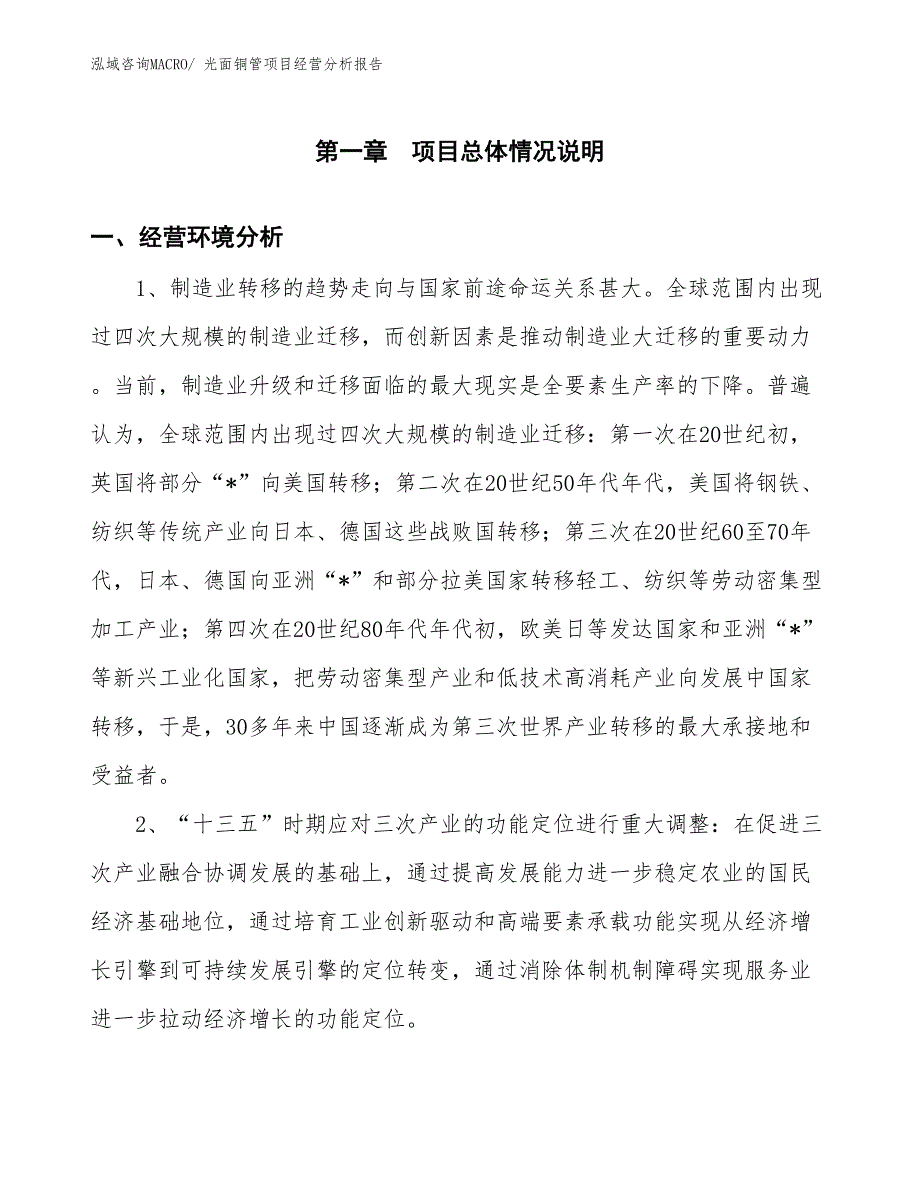 泓域咨询MACRO/ 光面铜管项目经营分析报告

第一章　项目总体情况说明

一、经营环境分析

1、制造业转移的趋势走向与国家前途命运关系甚大。全球范围内出现过四次大规模的制造业迁移，而创新因素是推动制造业大迁移的重要动力。当前，制造业升级和迁移面临的最大现实是全要素生产率的下降。普遍认为，全球范围内出现过四次大规模的制造业迁移：第一次在20世纪初，英国将部分“*”向美国转移；第二次在20世纪50年代年代，美国将钢铁、纺织等传统产业向日本、德国这些战败国转移；第三次在20世纪60至70年代，日本、德国向亚洲“*”和部分拉美国家转移轻工、纺织等劳动密集型加工产业；第四次在20世纪80年代年代初，欧美日等发达国家和亚洲“*”等新兴工业化国家，把劳动密集型产业和低技术高消耗产业向发展中国家转移，于是，30多年来中国逐渐成为第三次世界产业转移的最大承接地和受益者。

2、“十三五”时期应对三次产业的功能定位进行重大调整：在促进三次产业融合协调发展的基础上，通过提高发展能力进一步稳定农业的国民经济基础地位，通过培育工业创新驱动和高端要素承载功能实现从经济增长引擎到可持续发展引擎的定位转变，通过消除体制机制障碍实现服务业进一步拉动经济增长的功能定位。